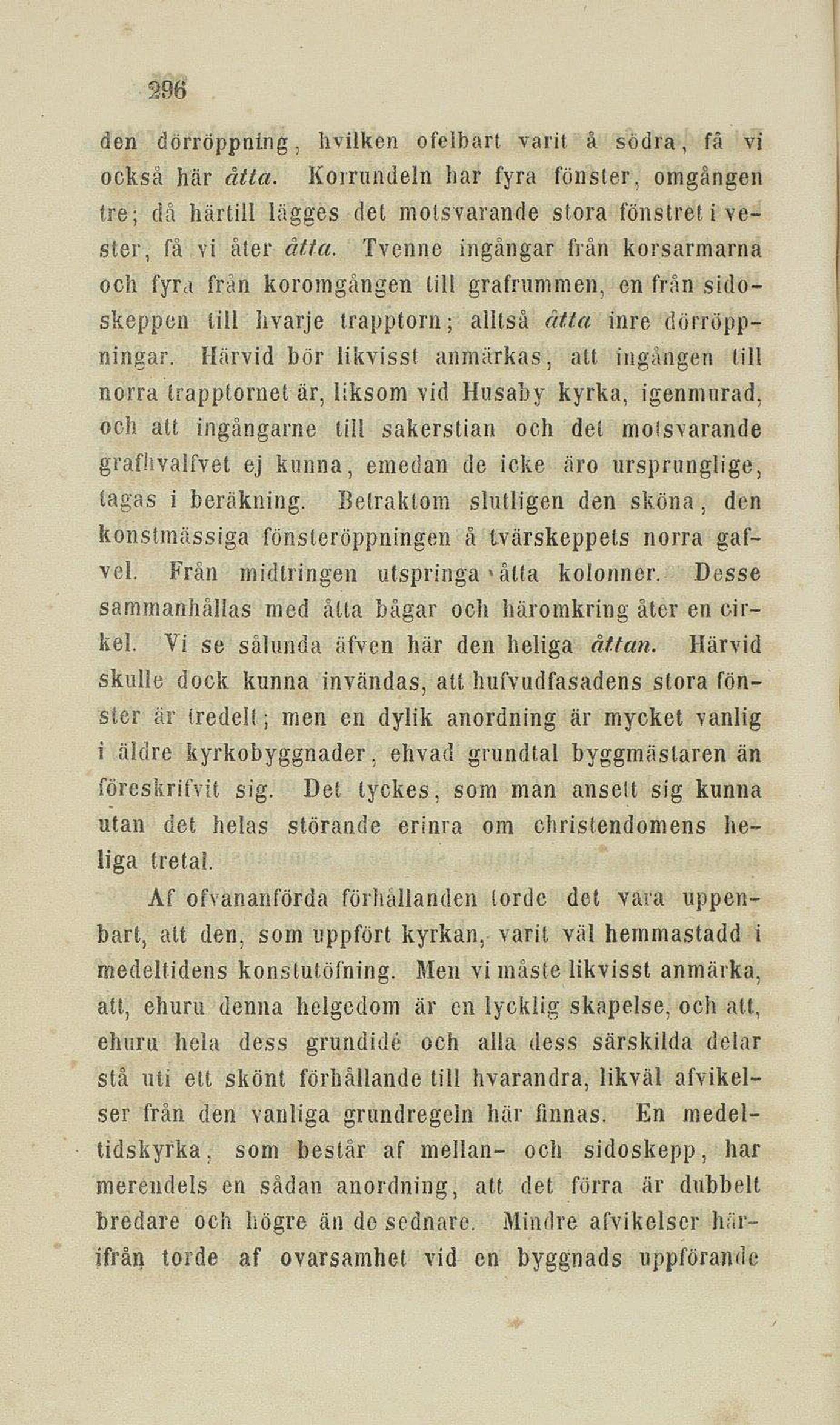 296

den dörröppning, hvilken ofelbart varit å södra, få vi också här åtta. Korrundeln har fyra fönster, omgången tre; då härtill lägges det motsvarande stora fönstret i vester, få vi åter åtta. Tvenne ingångar från korsarmarna och fyra från koromgången till grafrummen, en från sidoskeppen till hvarje trapptorn; alltså åtta inre dörröppningar. Härvid bör likvisst anmärkas, att ingången till norra trapptornet är, liksom vid Husaby kyrka, igenmurad, och att ingångarne till sakerstian och det motsvarande grafhvalfvet ej kunna, emedan de icke äro ursprunglige, tagas i beräkning. Betraktom slutligen den sköna, den konstmässiga fönsteröppningen å tvärskeppets norra gafvel. Från midtringen utspringa åtta kolonner. Desse sammanhållas med åtta bågar och häromkring åter en cirkel. Vi se sålunda äfven här den heliga åttan. Härvid skulle dock kunna invändas, att hufvudfasadens stora fönster är tredelt; men en dylik anordning är mycket vanlig i äldre kyrkobyggnader, ehvad grundtal byggmästaren än föreskrifvit sig. Det tyckes, som man ansett sig kunna utan det helas störande erinra om christendomens heliga tretal.

Af ofvananförda förhållanden torde det vara uppenbart, att den, som uppfört kyrkan, varit väl hemmastadd i medeltidens konstutöfning. Men vi måste likvisst anmärka, att, ehuru denna helgedom är en lycklig skapelse, och att, ehuru hela dess grundidé och alla dess särskilda delar stå uti ett skönt förhållande till hvarandra, likväl afvikelser från den vanliga grundregeln här finnas. En medeltidskyrka, som består af mellan- och sidoskepp, har merendels en sådan anordning, att det förra är dubbelt bredare och högre än de sednare. Mindre afvikelser härifrån torde af ovarsamhet vid en byggnads uppförande